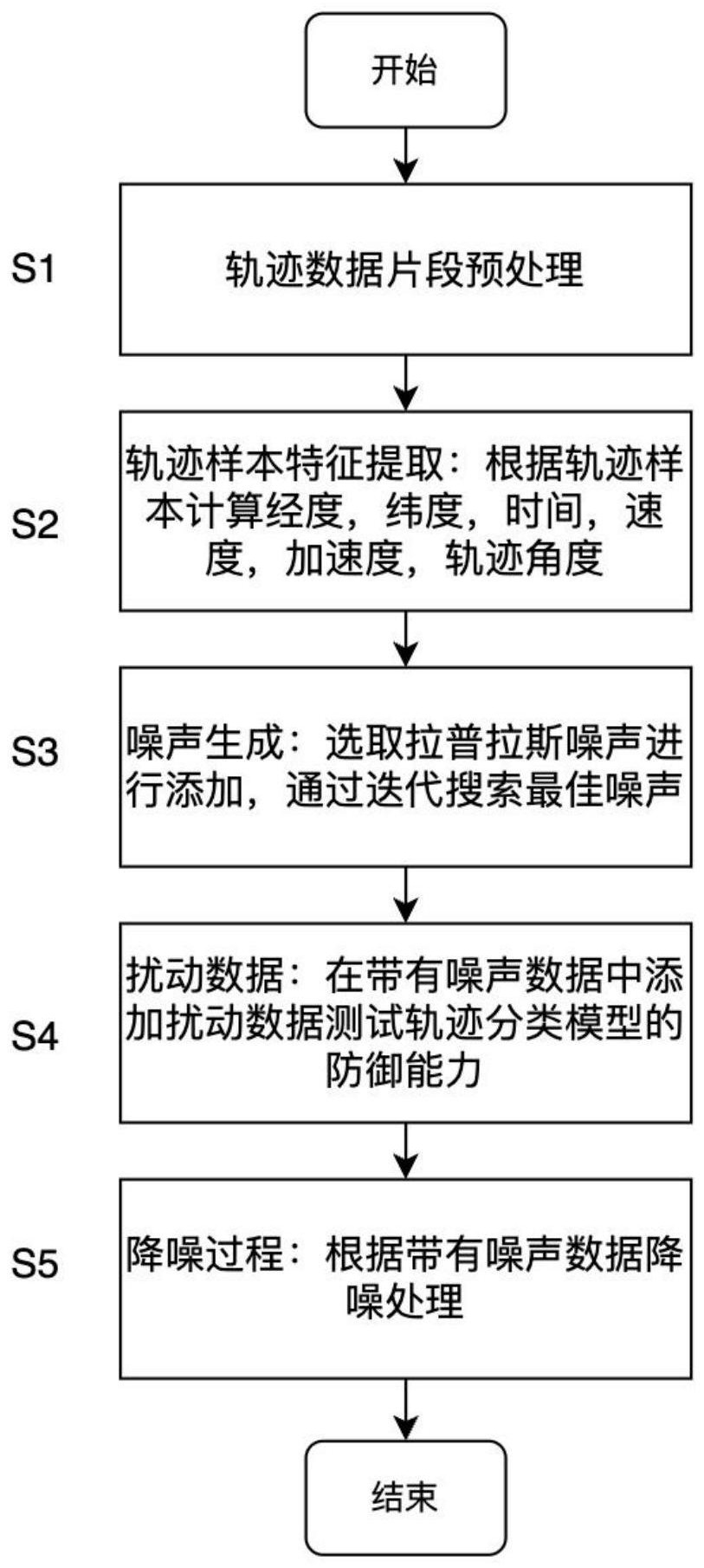 开始

S1

轨迹数据片段预处理

S2

轨迹样本特征提取：根据轨迹样本计算经度，纬度，时间，速度，加速度，轨迹角度

S3

噪声生成：选取拉普拉斯噪声进行添加，通过迭代搜索最佳噪声

S4

扰动数据：在带有噪声数据中添加扰动数据测试轨迹分类模型的防御能力

S5

降噪过程：根据带有噪声数据降噪处理

结束